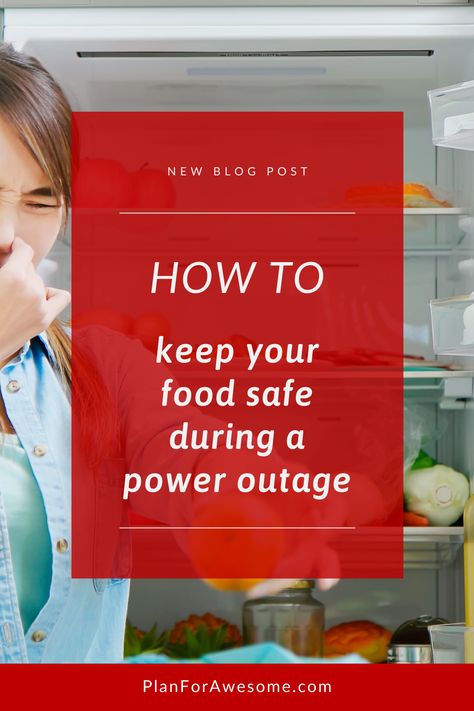 NEW BLOG POST

HOW TO

keep your food safe during a power outage

PlanForAwesome.com